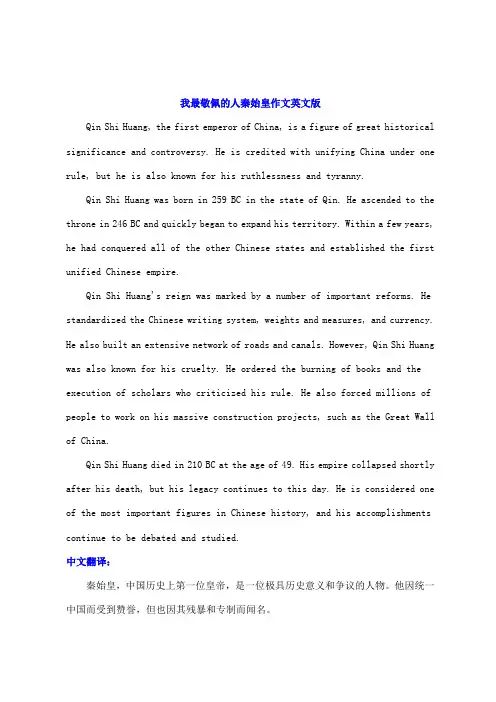 我最敬佩的人秦始皇作文英文版

Qin Shi Huang, the first emperor of China, is a figure of great historical significance and controversy. He is credited with unifying China under one rule, but he is also known for his ruthlessness and tyranny.

Qin Shi Huang was born in 259 BC in the state of Qin. He ascended to the throne in 246 BC and quickly began to expand his territory. Within a few years, he had conquered all of the other Chinese states and established the first unified Chinese empire.

Qin Shi Huang's reign was marked by a number of important reforms. He standardized the Chinese writing system, weights and measures, and currency. He also built an extensive network of roads and canals. However, Qin Shi Huang was also known for his cruelty. He ordered the burning of books and the execution of scholars who criticized his rule. He also forced millions of people to work on his massive construction projects, such as the Great Wall of China.

Qin Shi Huang died in 210 BC at the age of 49. His empire collapsed shortly after his death, but his legacy continues to this day. He is considered one of the most important figures in Chinese history, and his accomplishments continue to be debated and studied.

中文翻译:

秦始皇，中国历史上第一位皇帝，是一位极具历史意义和争议的人物。他因统一中国而受到赞誉，但也因其残暴和专制而闻名。